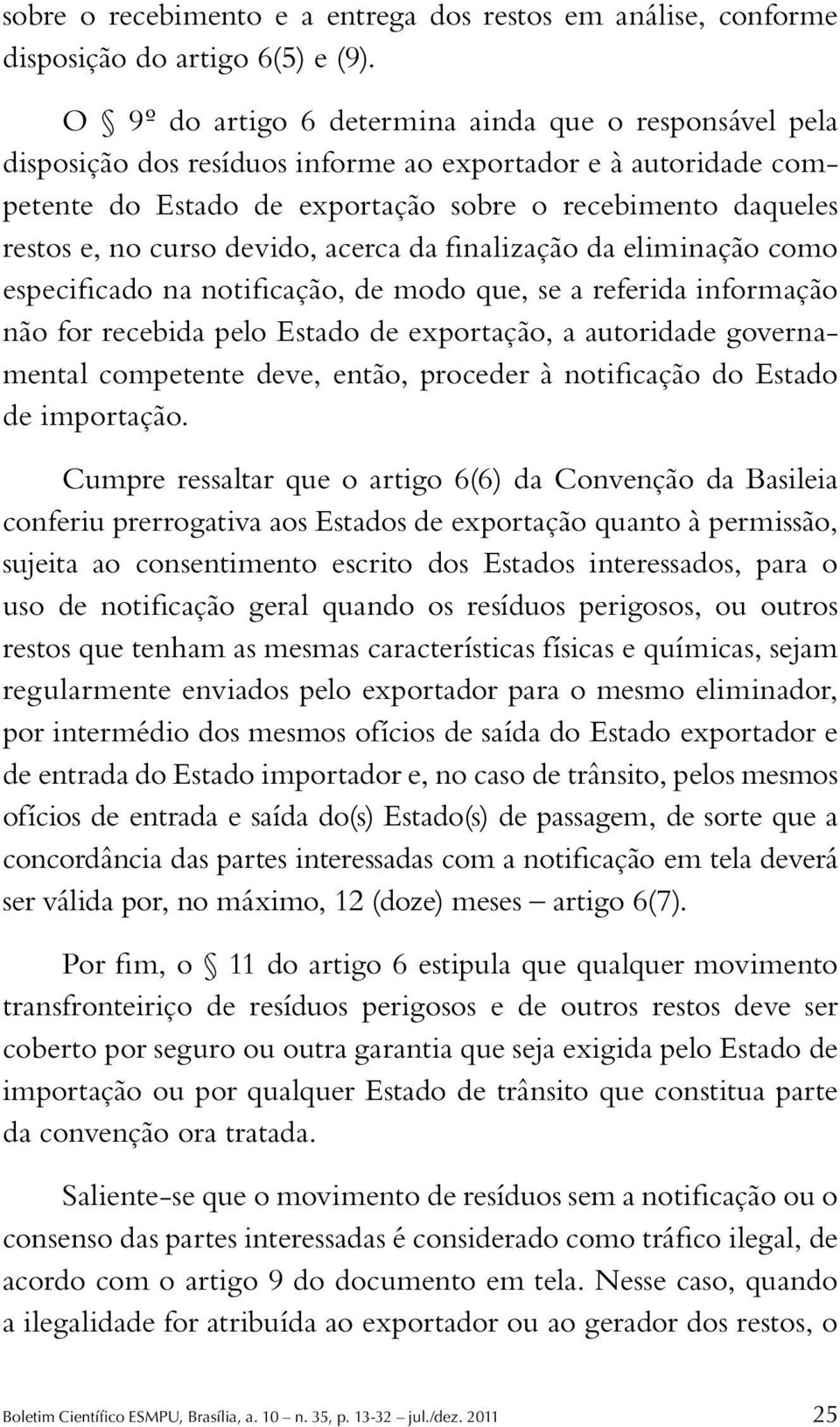 sobre o recebimento e a entrega dos restos em análise, conforme disposição do artigo 6(5) e (9).

O § 9º do artigo 6 determina ainda que o responsável pela disposição dos resíduos informe ao exportador e à autoridade competente do Estado de exportação sobre o recebimento daqueles restos e, no curso devido, acerca da finalização da eliminação como especificado na notificação, de modo que, se a referida informação não for recebida pelo Estado de exportação, a autoridade governamental competente deve, então, proceder à notificação do Estado de importação.

Cumpre ressaltar que o artigo 6(6) da Convenção da Basileia conferiu prerrogativa aos Estados de exportação quanto à permissão, sujeita ao consentimento escrito dos Estados interessados, para o uso de notificação geral quando os resíduos perigosos, ou outros restos que tenham as mesmas características físicas e químicas, sejam regularmente enviados pelo exportador para o mesmo eliminador, por intermédio dos mesmos ofícios de saída do Estado exportador e de entrada do Estado importador e, no caso de trânsito, pelos mesmos ofícios de entrada e saída do(s) Estado(s) de passagem, de sorte que a concordância das partes interessadas com a notificação em tela deverá ser válida por, no máximo, 12 (doze) meses – artigo 6(7).

Por fim, o § 11 do artigo 6 estipula que qualquer movimento transfronteiriço de resíduos perigosos e de outros restos deve ser coberto por seguro ou outra garantia que seja exigida pelo Estado de importação ou por qualquer Estado de trânsito que constitua parte da convenção ora tratada.

Saliente-se que o movimento de resíduos sem a notificação ou o consenso das partes interessadas é considerado como tráfico ilegal, de acordo com o artigo 9 do documento em tela. Nesse caso, quando a ilegalidade for atribuída ao exportador ou ao gerador dos restos, o

Boletim Científico ESMPU, Brasília, a. 10 – n. 35, p. 13-32 – jul./dez. 2011 25